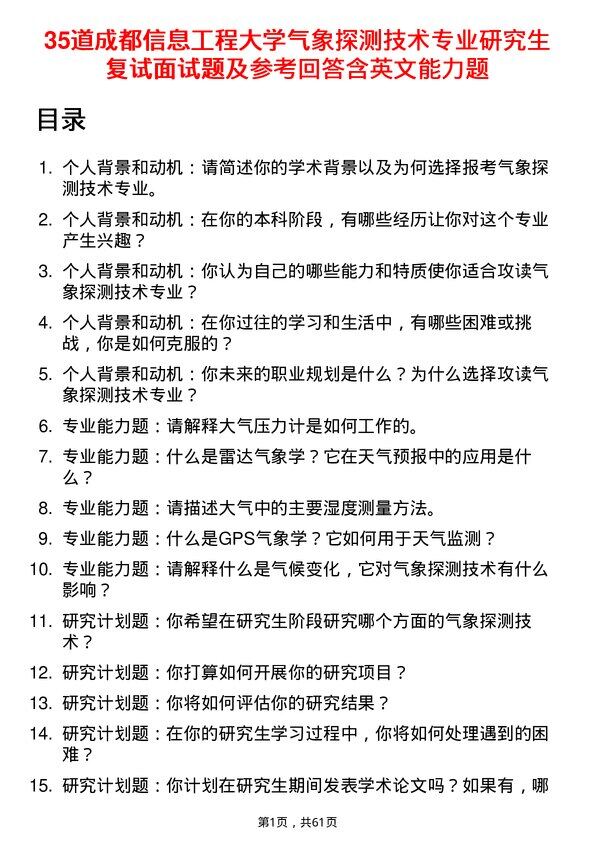 35道成都信息工程大学气象探测技术专业研究生复试面试题及参考回答含英文能力题

目录

1. 个人背景和动机：请简述你的学术背景以及为何选择报考气象探测技术专业。
2. 个人背景和动机：在你的本科阶段，有哪些经历让你对这个专业产生兴趣？
3. 个人背景和动机：你认为自己的哪些能力和特质使你适合攻读气象探测技术专业？
4. 个人背景和动机：在你过往的学习和生活中，有哪些困难或挑战，你是如何克服的？
5. 个人背景和动机：你未来的职业规划是什么？为什么选择攻读气象探测技术专业？
6. 专业能力题：请解释大气压力计是如何工作的。
7. 专业能力题：什么是雷达气象学？它在天气预报中的应用是什么？
8. 专业能力题：请描述大气中的主要湿度测量方法。
9. 专业能力题：什么是GPS气象学？它如何用于天气监测？
10. 专业能力题：请解释什么是气候变化，它对气象探测技术有什么影响？
11. 研究计划题：你希望在研究生阶段研究哪个方面的气象探测技术？
12. 研究计划题：你打算如何开展你的研究项目？
13. 研究计划题：你将如何评估你的研究结果？
14. 研究计划题：在你的研究生学习过程中，你将如何处理遇到的困难？
15. 研究计划题：你计划在研究生期间发表学术论文吗？如果有，哪

第1页，共61页